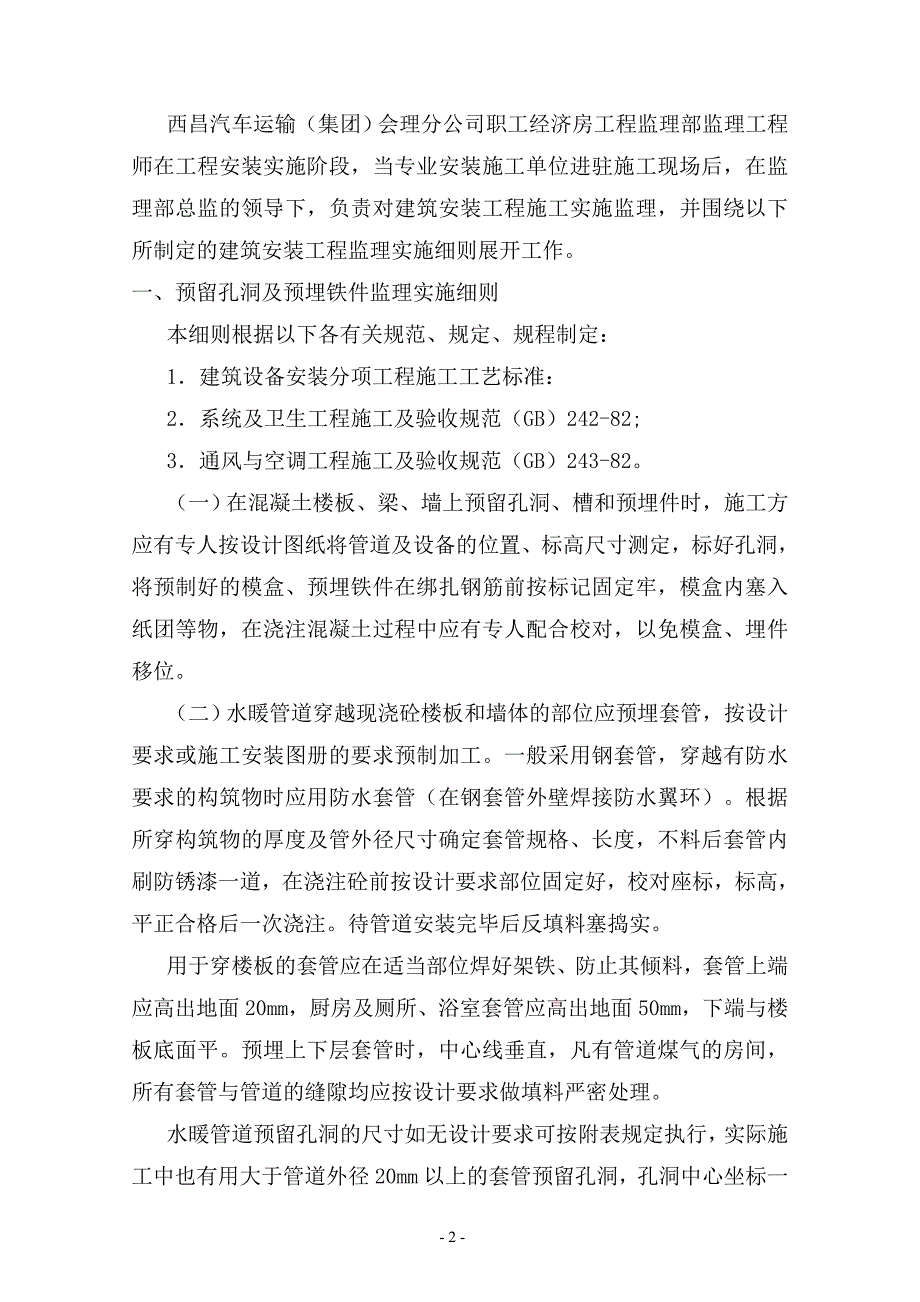 西昌汽车运输（集团）会理分公司职工经济房工程监理部监理工程师在工程安装实施阶段，当专业安装施工单位进驻施工现场后，在监理部总监的领导下，负责对建筑安装工程施工实施监理，并围绕以下所制定的建筑安装工程监理实施细则展开工作。

一、预留孔洞及预埋铁件监理实施细则

本细则根据以下各有关规范、规定、规程制定：

1．建筑设备安装分项工程施工工艺标准：

2．系统及卫生工程施工及验收规范（GB）242-82;

3．通风与空调工程施工及验收规范（GB）243-82。

（一）在混凝土楼板、梁、墙上预留孔洞、槽和预埋件时，施工方应有专人按设计图纸将管道及设备的位置、标高尺寸测定，标好孔洞，将预制好的模盒、预埋铁件在绑扎钢筋前按标记固定牢，模盒内塞入纸团等物，在浇注混凝土过程中应有专人配合校对，以免模盒、埋件移位。

（二）水暖管道穿越现浇砼楼板和墙体的部位应预埋套管，按设计要求或施工安装图册的要求预制加工。一般采用钢套管，穿越有防水要求的构筑物时应用防水套管（在钢套管外壁焊接防水翼环）。根据所穿构筑物的厚度及管外径尺寸确定套管规格、长度，不料后套管内刷防锈漆一道，在浇注砼前按设计要求部位固定好，校对座标，标高，平正合格后一次浇注。待管道安装完毕后反填料塞捣实。

用于穿楼板的套管应在适当部位焊好架铁、防止其倾料，套管上端应高出地面 20mm，厨房及厕所、浴室套管应高出地面 50mm，下端与楼板底面平。预埋上下层套管时，中心线垂直，凡有管道煤气的房间，所有套管与管道的缝隙均应按设计要求做填料严密处理。

水暖管道预留孔洞的尺寸如无设计要求可按附表规定执行，实际施工中也有用大于管道外径 20mm 以上的套管预留孔洞，孔洞中心坐标一

- 2 -